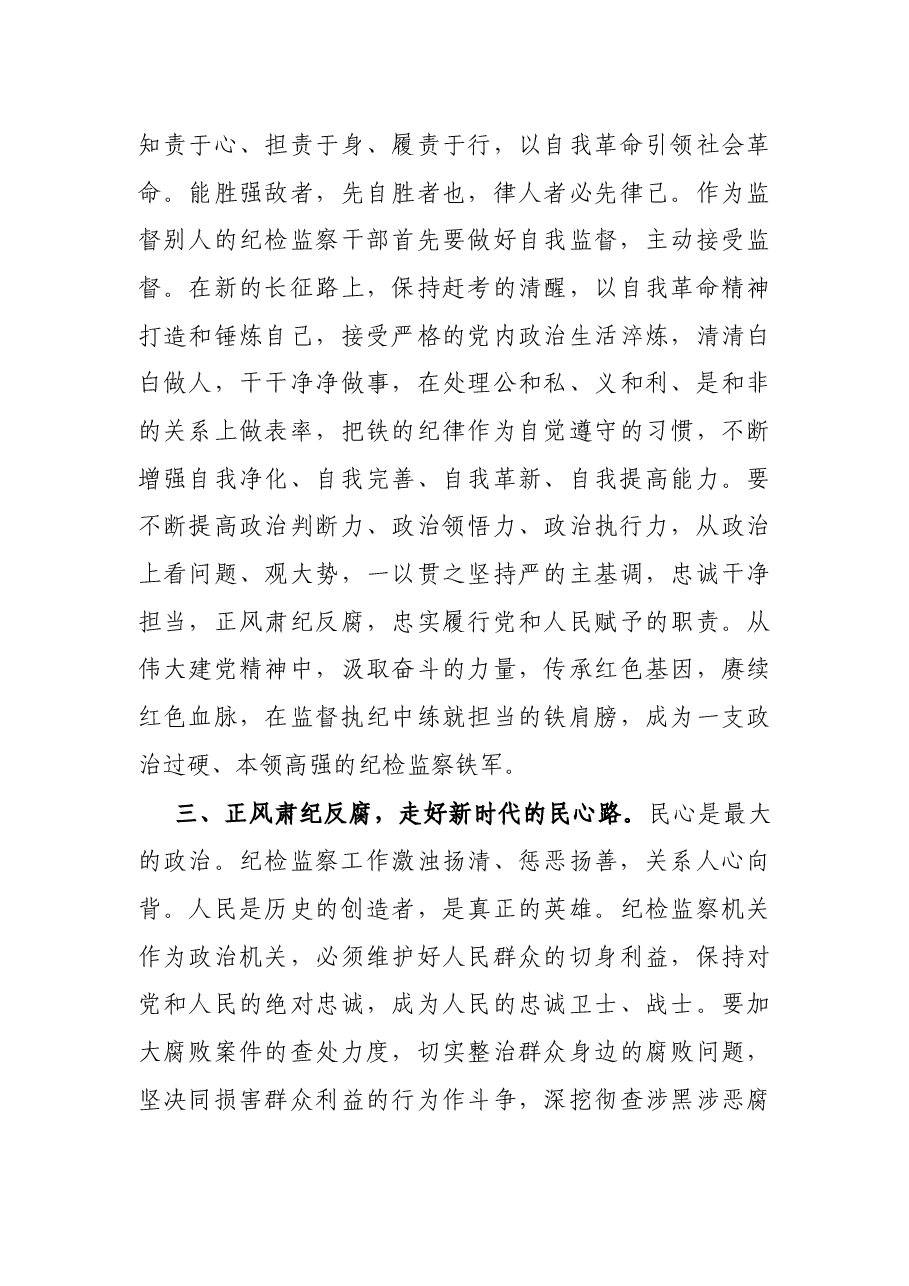 知责于心、担责于身、履责于行，以自我革命引领社会革命。能胜强敌者，先自胜者也，律人者必先律己。作为监督别人的纪检监察干部首先要做好自我监督，主动接受监督。在新的长征路上，保持赶考的清醒，以自我革命精神打造和锤炼自己，接受严格的党内政治生活淬炼，清清白白做人，干干净净做事，在处理公和私、义和利、是和非的关系上做表率，把铁的纪律作为自觉遵守的习惯，不断增强自我净化、自我完善、自我革新、自我提高能力。要不断提高政治判断力、政治领悟力、政治执行力，从政治上看问题、观大势，一以贯之坚持严的主基调，忠诚干净担当，正风肃纪反腐，忠实履行党和人民赋予的职责。从伟大建党精神中，汲取奋斗的力量，传承红色基因，赓续红色血脉，在监督执纪中练就担当的铁肩膀，成为一支政治过硬、本领高强的纪检监察铁军。

三、正风肃纪反腐，走好新时代的民心路。民心是最大的政治。纪检监察工作激浊扬清、惩恶扬善，关系人心向背。人民是历史的创造者，是真正的英雄。纪检监察机关作为政治机关，必须维护好人民群众的切身利益，保持对党和人民的绝对忠诚，成为人民的忠诚卫士、战士。要加大腐败案件的查处力度，切实整治群众身边的腐败问题，坚决同损害群众利益的行为作斗争，深挖彻查涉黑涉恶腐